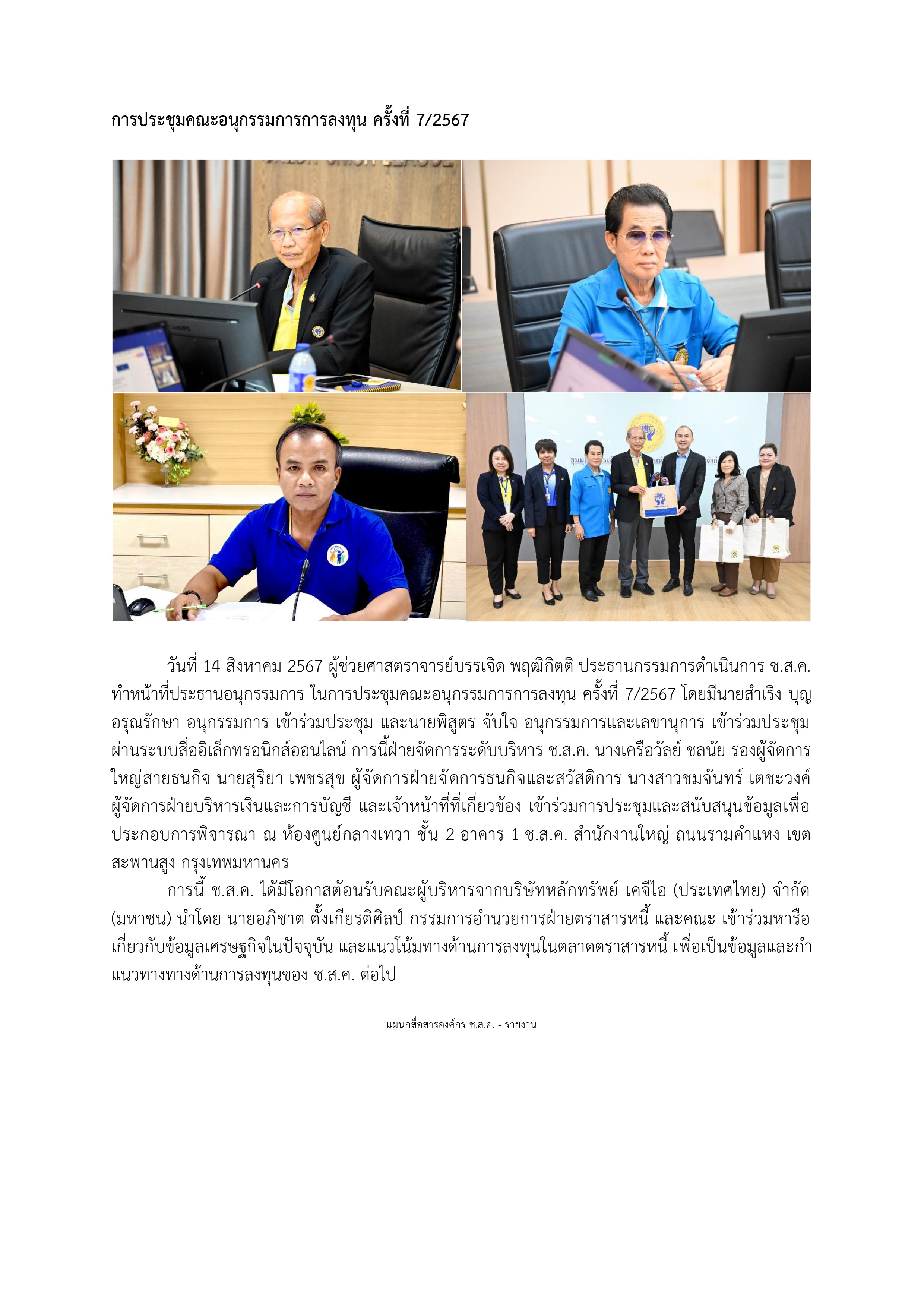 การประชุมคณะอนุกรรมการการลงทุน ครั้งที่ 7/2567

วันที่ 14 สิงหาคม 2567 ผู้ช่วยศาสตราจารย์บรรเจิด พฤฒิกิตติ ประธานกรรมการดำเนินการ ช.ส.ค. ทำหน้าที่ประธานอนุกรรมการ ในการประชุมคณะอนุกรรมการการลงทุน ครั้งที่ 7/2567 โดยมีนายสำเริง บุญอรุณรักษา อนุกรรมการ เข้าร่วมประชุม และนายพิสูตร จับใจ อนุกรรมการและเลขานุการ เข้าร่วมประชุมผ่านระบบสื่ออิเล็กทรอนิกส์ออนไลน์ การนี้ฝ่ายจัดการระดับบริหาร ช.ส.ค. นางเครือวัลย์ ชลนัย รองผู้จัดการใหญ่สายธนกิจ นายสุริยา เพชรสุข ผู้จัดการฝ่ายจัดการธนกิจและสวัสดิการ นางสาวชมจันทร์ เตชะวงค์ ผู้จัดการฝ่ายบริหารเงินและการบัญชี และเจ้าหน้าที่ที่เกี่ยวข้อง เข้าร่วมการประชุมและสนับสนุนข้อมูลเพื่อประกอบการพิจารณา ณ ห้องศูนย์กลางเทวา ชั้น 2 อาคาร 1 ช.ส.ค. สำนักงานใหญ่ ถนนรามคำแหง เขตสะพานสูง กรุงเทพมหานคร

การนี้ ช.ส.ค. ได้มีโอกาสต้อนรับคณะผู้บริหารจากบริษัทหลักทรัพย์ เคจีไอ (ประเทศไทย) จำกัด (มหาชน) นำโดย นายอภิชาต ตั้งเกียรติศิลป์ กรรมการอำนวยการฝ่ายตราสารหนี้ และคณะ เข้าร่วมหารือเกี่ยวกับข้อมูลเศรษฐกิจในปัจจุบัน และแนวโน้มทางด้านการลงทุนในตลาดตราสารหนี้ เพื่อเป็นข้อมูลและกำแนวทางทางด้านการลงทุนของ ช.ส.ค. ต่อไป

แผนกสื่อสารองค์กร ช.ส.ค. - รายงาน